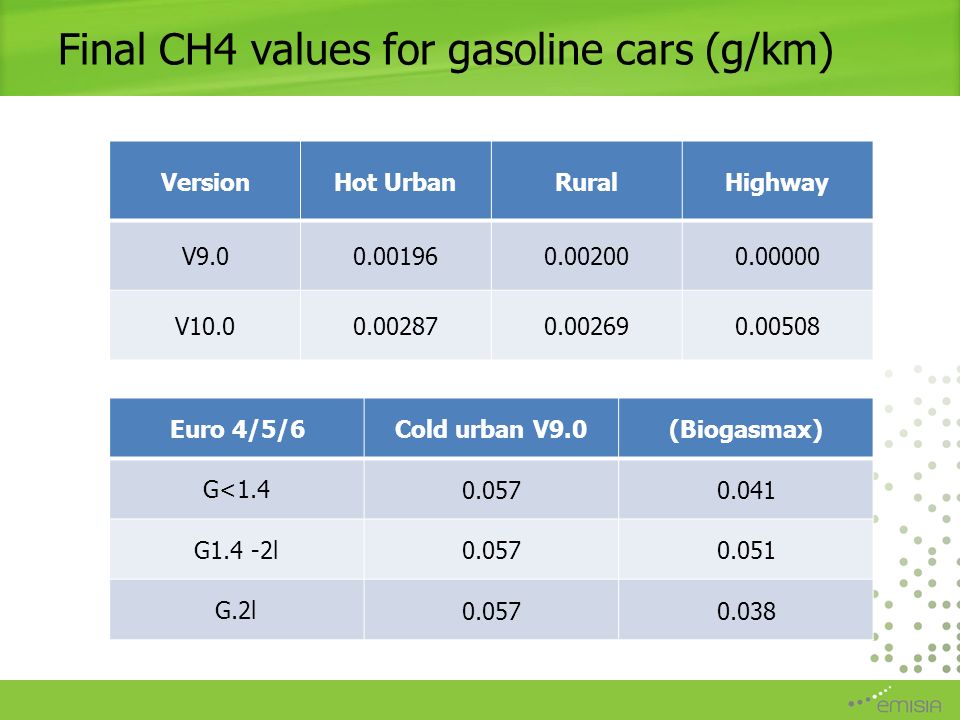 Final CH4 values for gasoline cars (g/km)

| Version | Hot Urban | Rural | Highway |
|---|---|---|---|
| V9.0 | 0.00196 | 0.00200 | 0.00000 |
| V10.0 | 0.00287 | 0.00269 | 0.00508 |

| Euro 4/5/6 | Cold urban V9.0 | (Biogasmax) |
|---|---|---|
| G<1.4 | 0.057 | 0.041 |
| G1.4 -2l | 0.057 | 0.051 |
| G.2l | 0.057 | 0.038 |

emisia